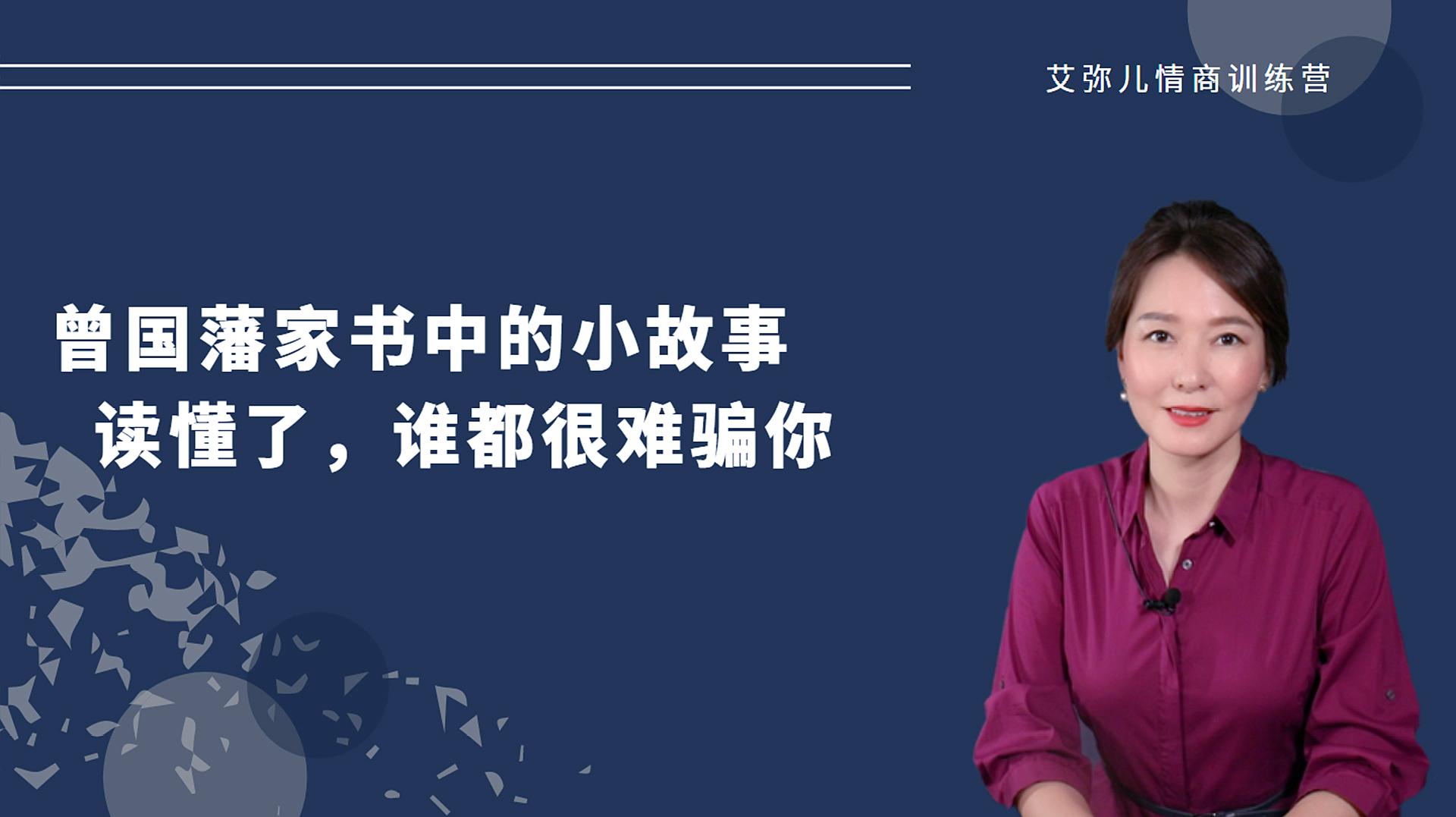 艾弥儿情商训练营

曾国藩家书中的小故事
读懂了，谁都很难骗你